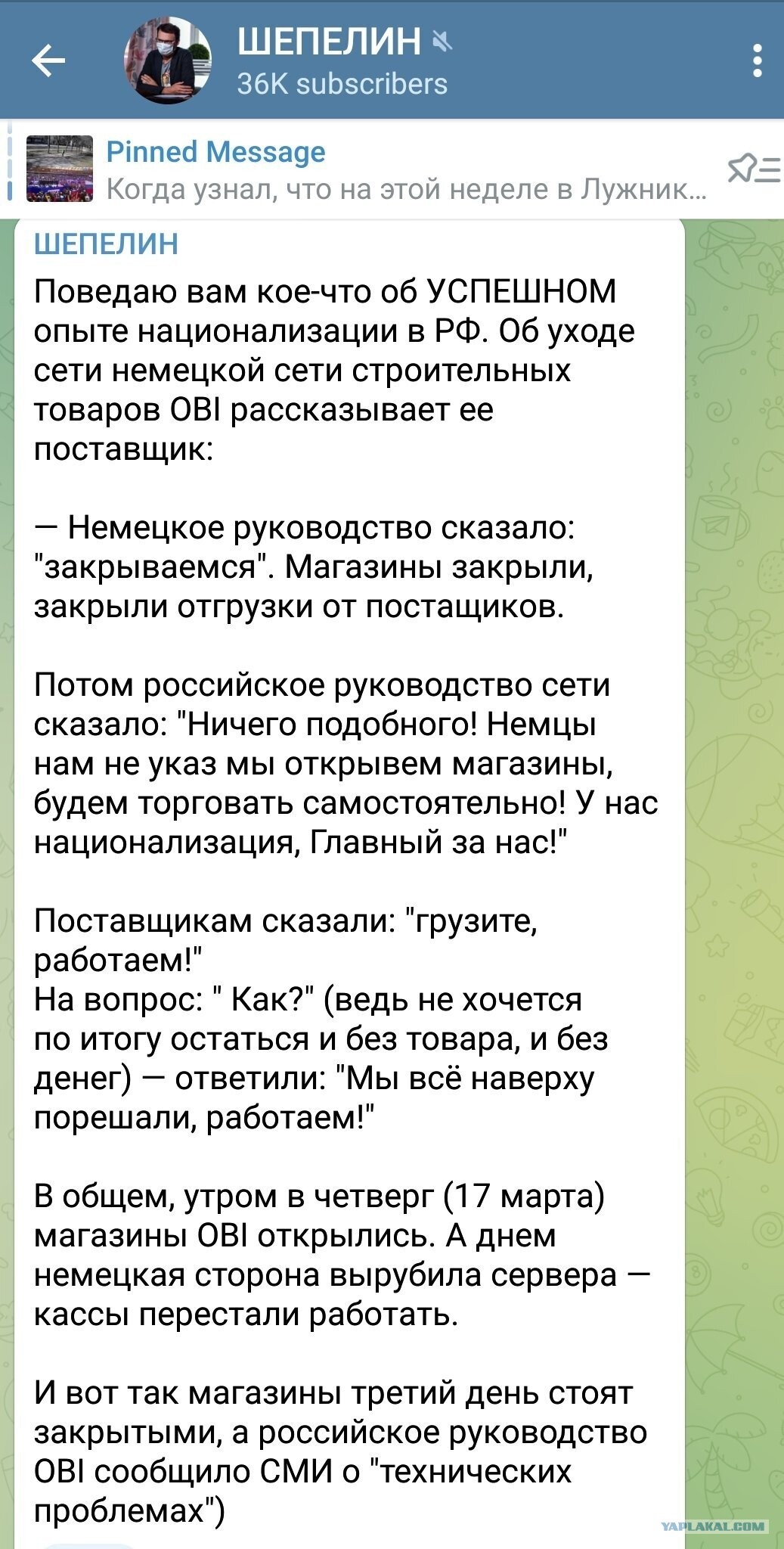 ШЕПЕЛИН
36K subscribers

Pinned Message
Когда узнал, что на этой неделе в Лужник...

ШЕПЕЛИН
Поведаю вам кое-что об УСПЕШНОМ опыте национализации в РФ. Об уходе сети немецкой сети строительных товаров OBI рассказывает ее поставщик:

— Немецкое руководство сказало: "закрываемся". Магазины закрыли, закрыли отгрузки от постащиков.

Потом российское руководство сети сказало: "Ничего подобного! Немцы нам не указ мы открывем магазины, будем торговать самостоятельно! У нас национализация, Главный за нас!"

Поставщикам сказали: "грузите, работаем!"
На вопрос: " Как?" (ведь не хочется по итогу остаться и без товара, и без денег) — ответили: "Мы всё наверху порешали, работаем!"

В общем, утром в четверг (17 марта) магазины OBI открылись. А днем немецкая сторона вырубила сервера — кассы перестали работать.

И вот так магазины третий день стоят закрытыми, а российское руководство OBI сообщило СМИ о "технических проблемах")

YAPLAKAL.COM